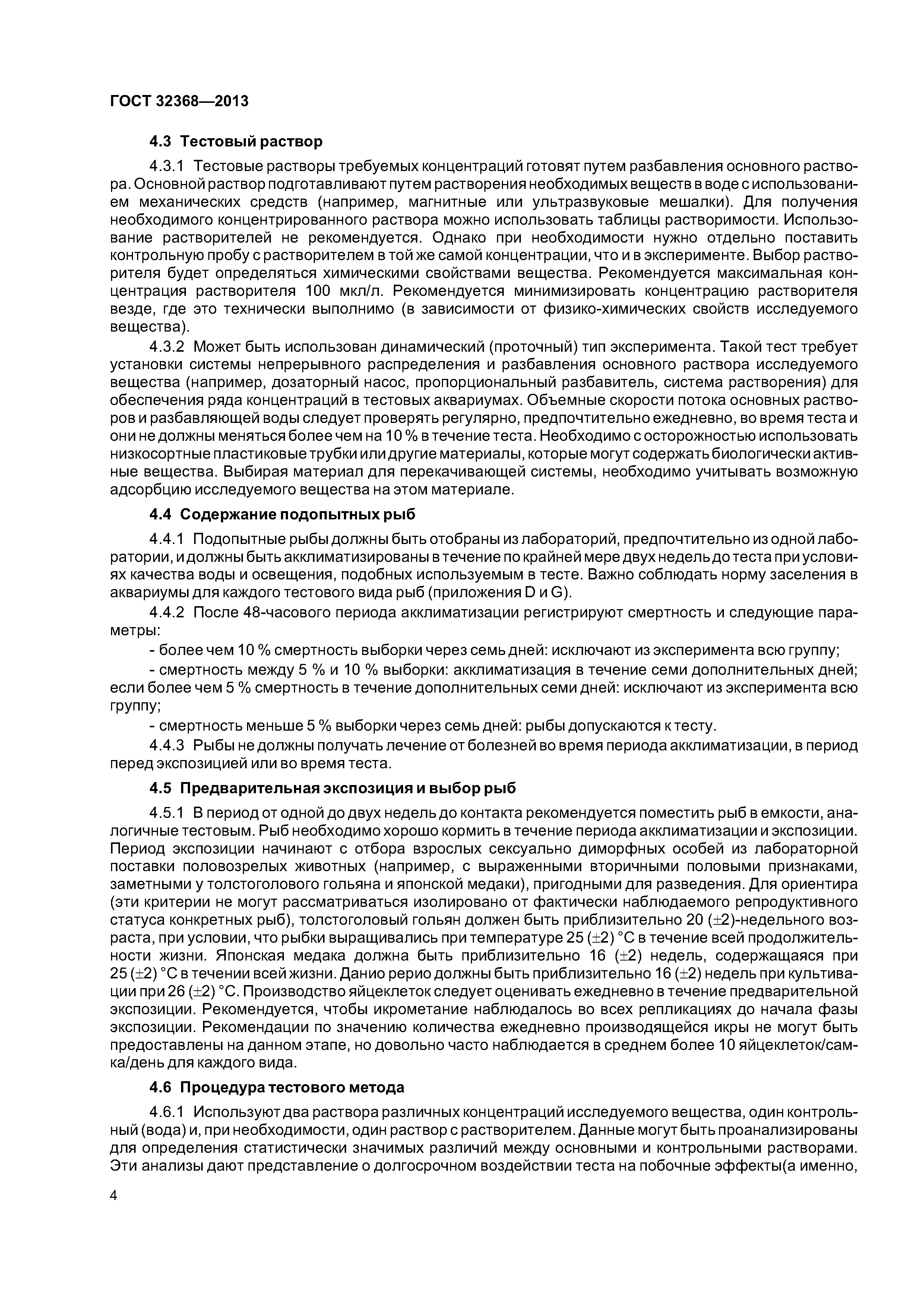 ГОСТ 32368—2013

4.3 Тестовый раствор

4.3.1 Тестовые растворы требуемых концентраций готовят путем разбавления основного раствора. Основной раствор подготавливают путем растворения необходимых веществ в воде с использованием механических средств (например, магнитные или ультразвуковые мешалки). Для получения необходимого концентрированного раствора можно использовать таблицы растворимости. Использование растворителей не рекомендуется. Однако при необходимости нужно отдельно поставить контрольную пробу с растворителем в той же самой концентрации, что и в эксперименте. Выбор растворителя будет определяться химическими свойствами вещества. Рекомендуется максимальная концентрация растворителя 100 мкл/л. Рекомендуется минимизировать концентрацию растворителя везде, где это технически выполнимо (в зависимости от физико-химических свойств исследуемого вещества).

4.3.2 Может быть использован динамический (проточный) тип эксперимента. Такой тест требует установки системы непрерывного распределения и разбавления основного раствора исследуемого вещества (например, дозаторный насос, пропорциональный разбавитель, система растворения) для обеспечения ряда концентраций в тестовых аквариумах. Объемные скорости потока основных растворов и разбавляющей воды следует проверять регулярно, предпочтительно ежедневно, во время теста и они не должны меняться более чем на 10 % в течение теста. Необходимо с осторожностью использовать низкосортные пластиковые трубки или другие материалы, которые могут содержать биологически активные вещества. Выбирая материал для перекачивающей системы, необходимо учитывать возможную адсорбцию исследуемого вещества на этом материале.

4.4 Содержание подопытных рыб

4.4.1 Подопытные рыбы должны быть отобраны из лабораторий, предпочтительно из одной лаборатории, и должны быть акклиматизированы в течение по крайней мере двух недель до теста при условиях качества воды и освещения, подобных используемым в тесте. Важно соблюдать норму заселения в аквариумы для каждого тестового вида рыб (приложения D и G).

4.4.2 После 48-часового периода акклиматизации регистрируют смертность и следующие параметры:

- более чем 10 % смертность выборки через семь дней: исключают из эксперимента всю группу;

- смертность между 5 % и 10 % выборки: акклиматизация в течение семи дополнительных дней; если более чем 5 % смертность в течение дополнительных семи дней: исключают из эксперимента всю группу;

- смертность меньше 5 % выборки через семь дней: рыбы допускаются к тесту.

4.4.3 Рыбы не должны получать лечение от болезней во время периода акклиматизации, в период перед экспозицией или во время теста.

4.5 Предварительная экспозиция и выбор рыб

4.5.1 В период от одной до двух недель до контакта рекомендуется поместить рыб в емкости, аналогичные тестовым. Рыб необходимо хорошо кормить в течение периода акклиматизации и экспозиции. Период экспозиции начинают с отбора взрослых сексуально диморфных особей из лабораторной поставки половозрелых животных (например, с выраженными вторичными половыми признаками, заметными у толстоголового гольяна и японской медаки), пригодными для разведения. Для ориентира (эти критерии не могут рассматриваться изолировано от фактически наблюдаемого репродуктивного статуса конкретных рыб), толстоголовый гольян должен быть приблизительно 20 ($\pm$2)-недельного возраста, при условии, что рыбки выращивались при температуре 25 ($\pm$2) °С в течение всей продолжительности жизни. Японская медака должна быть приблизительно 16 ($\pm$2) недель, содержащаяся при 25 ($\pm$2) °С в течении всей жизни. Данио рерио должны быть приблизительно 16 ($\pm$2) недель при культивации при 26 ($\pm$2) °С. Производство яйцеклеток следует оценивать ежедневно в течение предварительной экспозиции. Рекомендуется, чтобы икрометание наблюдалось во всех репликациях до начала фазы экспозиции. Рекомендации по значению количества ежедневно производящейся икры не могут быть предоставлены на данном этапе, но довольно часто наблюдается в среднем более 10 яйцеклеток/самка/день для каждого вида.

4.6 Процедура тестового метода

4.6.1 Используют два раствора различных концентраций исследуемого вещества, один контрольный (вода) и, при необходимости, один раствор с растворителем. Данные могут быть проанализированы для определения статистически значимых различий между основными и контрольными растворами. Эти анализы дают представление о долгосрочном воздействии теста на побочные эффекты(а именно,

4